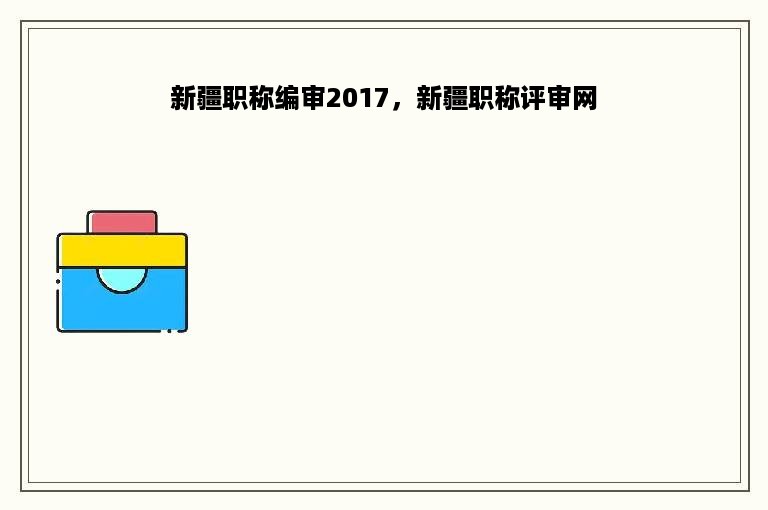 新疆职称编审2017，新疆职称评审网